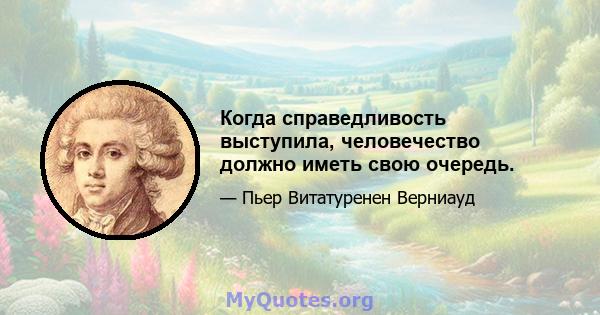 Когда справедливость выступила, человечество должно иметь свою очередь.

— Пьер Витатуренен Верниауд

MyQuotes.org